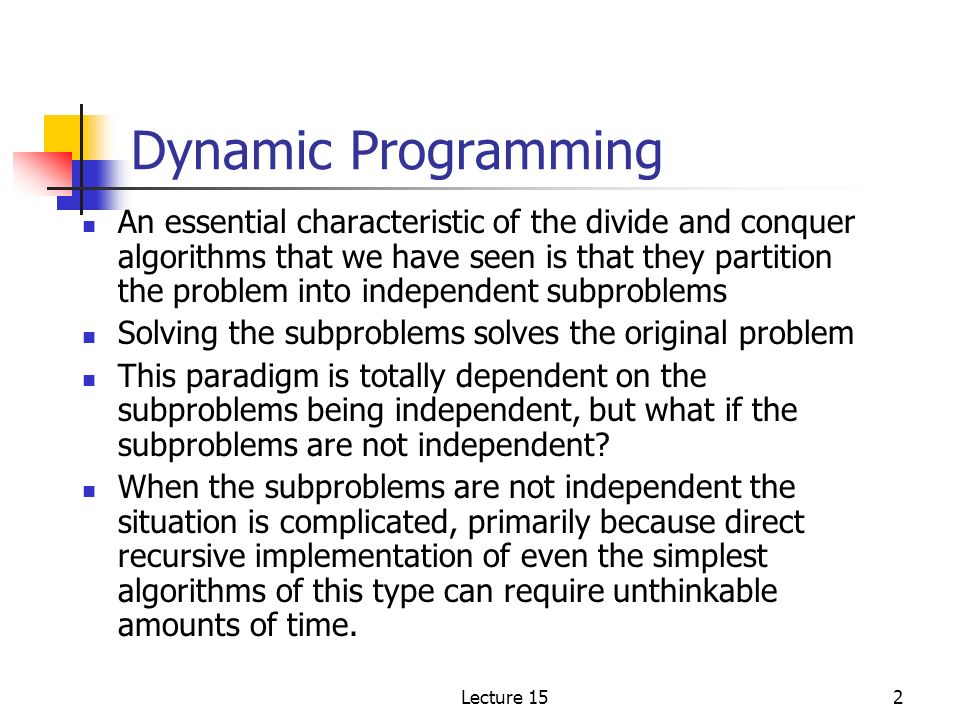 Dynamic Programming

- An essential characteristic of the divide and conquer algorithms that we have seen is that they partition the problem into independent subproblems
- Solving the subproblems solves the original problem
- This paradigm is totally dependent on the subproblems being independent, but what if the subproblems are not independent?
- When the subproblems are not independent the situation is complicated, primarily because direct recursive implementation of even the simplest algorithms of this type can require unthinkable amounts of time.

Lecture 15

2